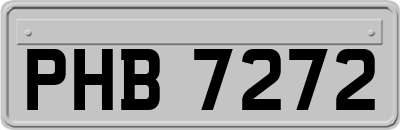 PHB 7272